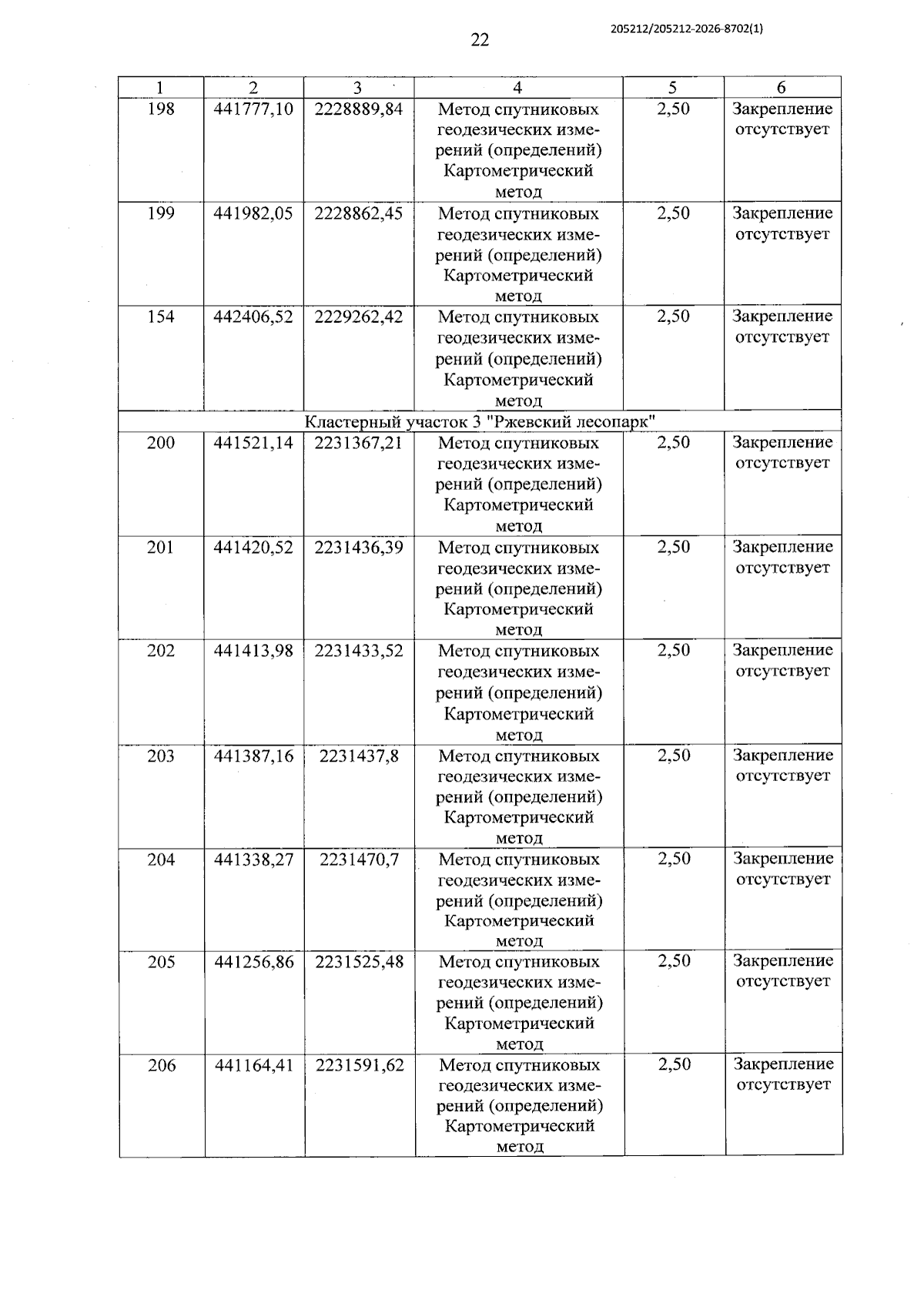 22

205212/205212-2026-8702(1)

| 1 | 2 | 3 | 4 | 5 | 6 |
|---|---|---|---|---|---|
| 198 | 441777,10 | 2228889,84 | Метод спутниковых геодезических измерений (определений) Картометрический метод | 2,50 | Закрепление отсутствует |
| 199 | 441982,05 | 2228862,45 | Метод спутниковых геодезических измерений (определений) Картометрический метод | 2,50 | Закрепление отсутствует |
| 154 | 442406,52 | 2229262,42 | Метод спутниковых геодезических измерений (определений) Картометрический метод | 2,50 | Закрепление отсутствует |
| Кластерный участок 3 "Ржевский лесопарк" | | | | | |
| 200 | 441521,14 | 2231367,21 | Метод спутниковых геодезических измерений (определений) Картометрический метод | 2,50 | Закрепление отсутствует |
| 201 | 441420,52 | 2231436,39 | Метод спутниковых геодезических измерений (определений) Картометрический метод | 2,50 | Закрепление отсутствует |
| 202 | 441413,98 | 2231433,52 | Метод спутниковых геодезических измерений (определений) Картометрический метод | 2,50 | Закрепление отсутствует |
| 203 | 441387,16 | 2231437,8 | Метод спутниковых геодезических измерений (определений) Картометрический метод | 2,50 | Закрепление отсутствует |
| 204 | 441338,27 | 2231470,7 | Метод спутниковых геодезических измерений (определений) Картометрический метод | 2,50 | Закрепление отсутствует |
| 205 | 441256,86 | 2231525,48 | Метод спутниковых геодезических измерений (определений) Картометрический метод | 2,50 | Закрепление отсутствует |
| 206 | 441164,41 | 2231591,62 | Метод спутниковых геодезических измерений (определений) Картометрический метод | 2,50 | Закрепление отсутствует |